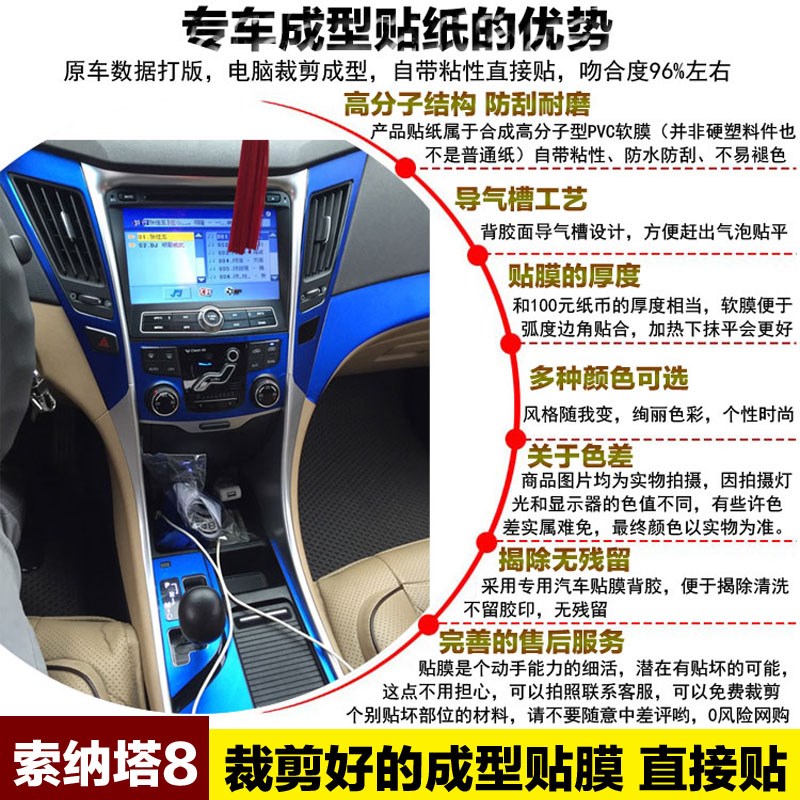 专车成型贴纸的优势

原车数据打版，电脑裁剪成型，自带粘性直接贴，吻合度96%左右

高分子结构 防刮耐磨

产品贴纸属于合成高分子型PVC软膜（并非硬塑料件也不是普通纸）自带粘性、防水防刮、不易褪色

导气槽工艺

背胶面导气槽设计，方便赶出气泡贴平

贴膜的厚度

和100元纸币的厚度相当，软膜便于弧度边角贴合，加热下抹平会更好

多种颜色可选

风格随我变，绚丽色彩，个性时尚

关于色差

商品图片均为实物拍摄，因拍摄灯光和显示器的色值不同，有些许色差实属难免，最终颜色以实物为准。

揭除无残留

采用专用汽车贴膜背胶，便于揭除清洗不留胶印，无残留

完善的售后服务

贴膜是个动手能力的细活，潜在有贴坏的可能，这点不用担心，可以拍照联系客服，可以免费裁剪个别贴坏部位的材料，请不要随意中差评哟，0风险网购

索纳塔8

裁剪好的成型贴膜 直接贴